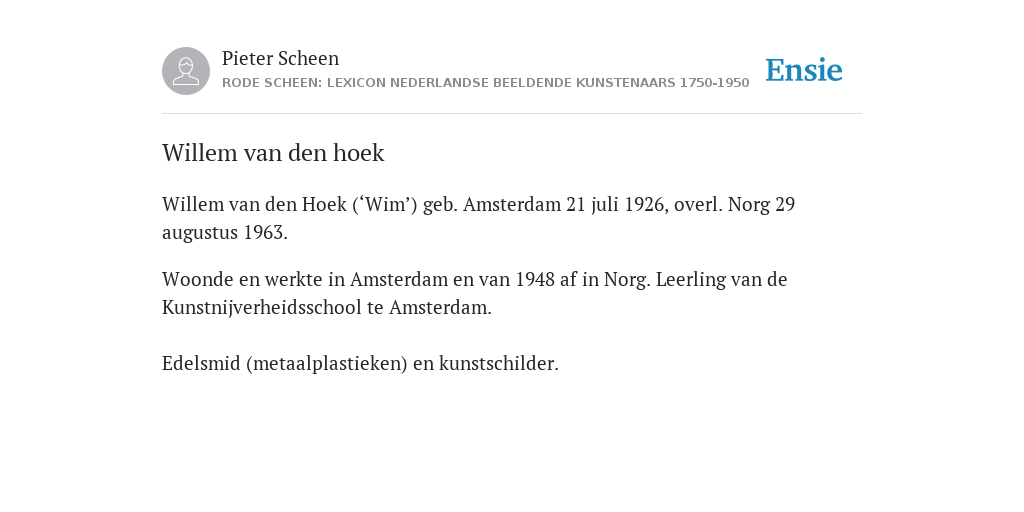 Pieter Scheen
RODE SCHEEN: LEXICON NEDERLANDSE BEELDENDE KUNSTENAARS 1750-1950

Ensie

Willem van den hoek

Willem van den Hoek (‘Wim’) geb. Amsterdam 21 juli 1926, overl. Norg 29 augustus 1963.

Woonde en werkte in Amsterdam en van 1948 af in Norg. Leerling van de Kunstnijverheidsschool te Amsterdam.

Edelsmid (metaalplastieken) en kunstschilder.